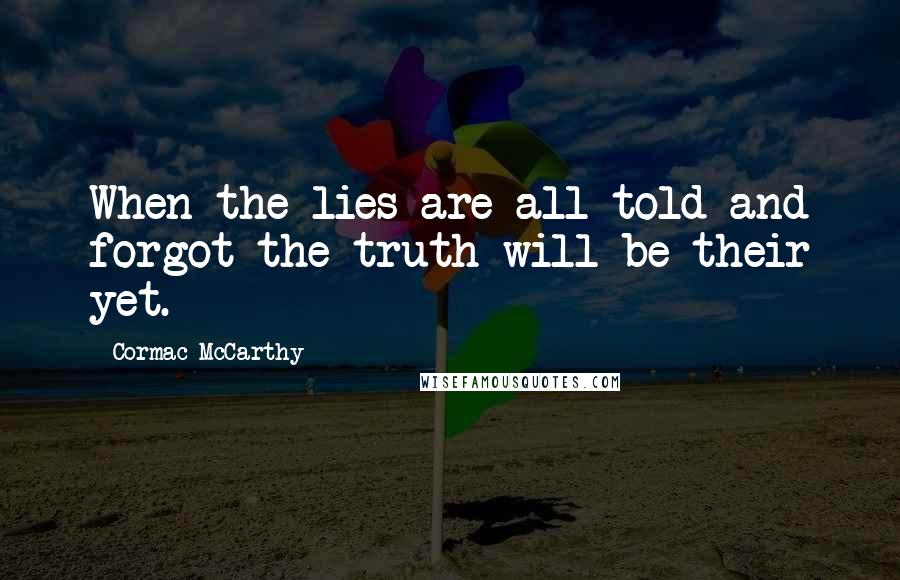 When the lies are all told and forgot the truth will be their yet.

Cormac McCarthy

WISEFAMOUSQUOTES.COM